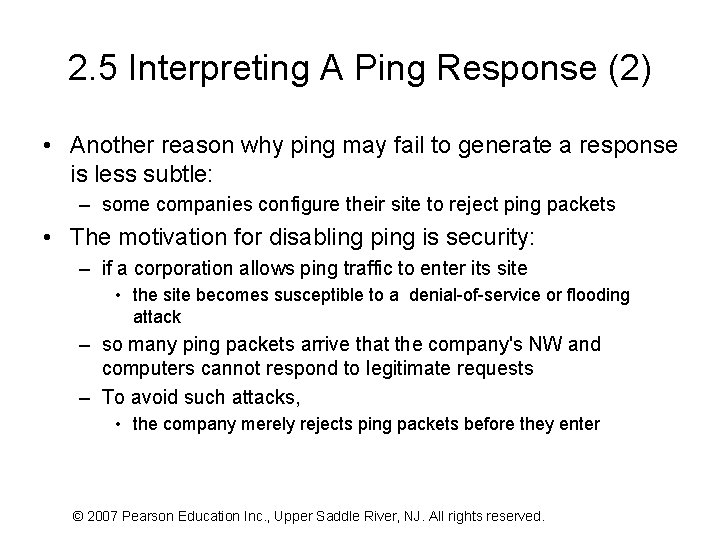 2.5 Interpreting A Ping Response (2)

• Another reason why ping may fail to generate a response is less subtle:
– some companies configure their site to reject ping packets
• The motivation for disabling ping is security:
– if a corporation allows ping traffic to enter its site
• the site becomes susceptible to a denial-of-service or flooding attack
– so many ping packets arrive that the company's NW and computers cannot respond to legitimate requests
– To avoid such attacks,
• the company merely rejects ping packets before they enter

© 2007 Pearson Education Inc., Upper Saddle River, NJ. All rights reserved.